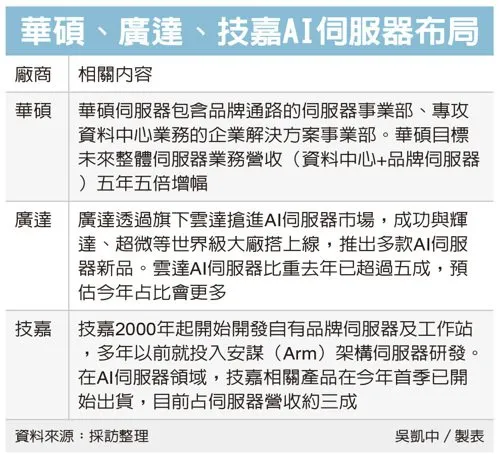 華碩、廣達、技嘉AI伺服器布局

| 廠商 | 相關內容 |
|---|---|
| 華碩 | 華碩伺服器包含品牌通路的伺服器事業部、專攻資料中心業務的企業解決方案事業部。華碩目標未來整體伺服器業務營收（資料中心+品牌伺服器）五年五倍增幅 |
| 廣達 | 廣達透過旗下雲達搶進AI伺服器市場，成功與輝達、超微等世界級大廠搭上線，推出多款AI伺服器新品。雲達AI伺服器比重去年已超過五成，預估今年占比會更多 |
| 技嘉 | 技嘉2000年起開始開發自有品牌伺服器及工作站，多年以前就投入安謀（Arm）架構伺服器研發。在AI伺服器領域，技嘉相關產品在今年首季已開始出貨，目前占伺服器營收約三成 |

資料來源：採訪整理

吳凱中／製表